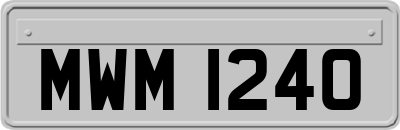 MWM 1240